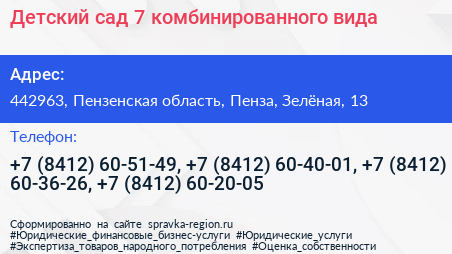 Детский сад 7 комбинированного вида

Адрес:

442963, Пензенская область, Пенза, Зелёная, 13

Телефон:

+7 (8412) 60-51-49, +7 (8412) 60-40-01, +7 (8412) 60-36-26, +7 (8412) 60-20-05

Сформированно на сайте spravka-region.ru
#Юридические_финансовые_бизнес-услуги #Юридические_услуги
#Экспертиза_товаров_народного_потребления #Оценка_собственности